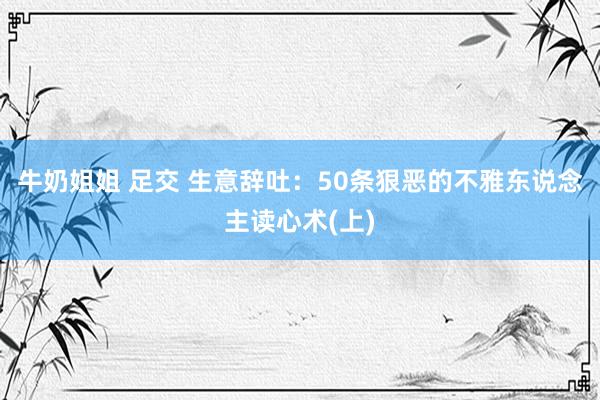 牛奶姐姐 足交 生意辞吐：50条狠恶的不雅东说念主读心术(上)